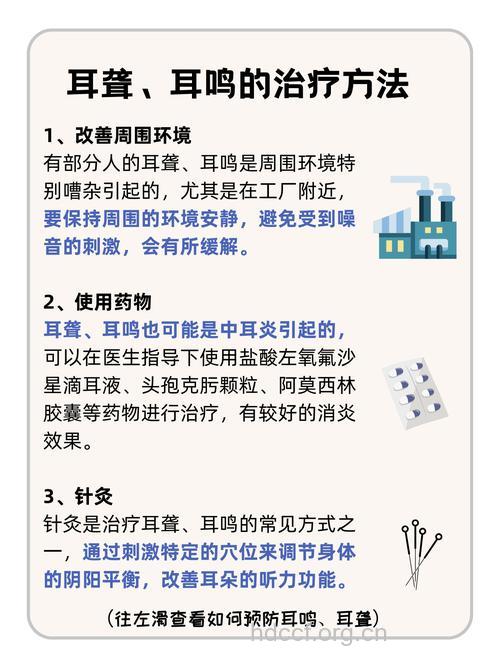 耳聋、耳鸣的治疗方法

1、改善周围环境
有部分人的耳聋、耳鸣是周围环境特别嘈杂引起的，尤其是在工厂附近，要保持周围的环境安静，避免受到噪音的刺激，会有所缓解。

2、使用药物
耳聋、耳鸣也可能是中耳炎引起的，可以在医生指导下使用盐酸左氧氟沙星滴耳液、头孢克肟颗粒、阿莫西林胶囊等药物进行治疗，有较好的消炎效果。

3、针灸
针灸是治疗耳聋、耳鸣的常见方式之一，通过刺激特定的穴位来调节身体的阴阳平衡，改善耳朵的听力功能。

（往左滑查看如何预防耳鸣、耳聋）

hdccf.org.cn